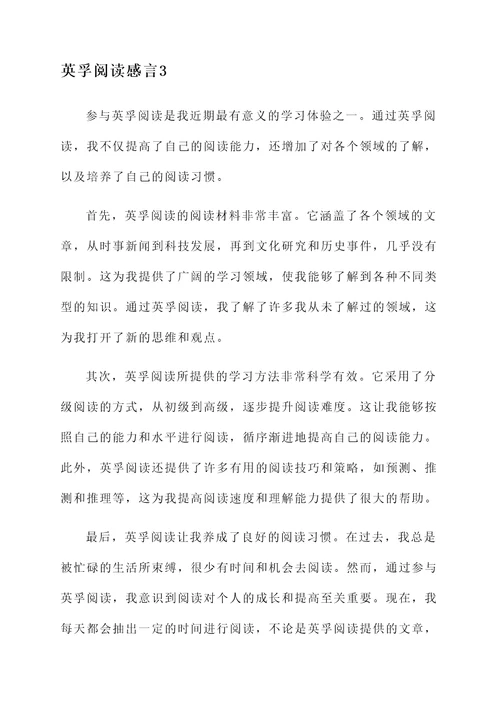 英孚阅读感言3

参与英孚阅读是我近期最有意义的学习体验之一。通过英孚阅读，我不仅提高了自己的阅读能力，还增加了对各个领域的了解，以及培养了自己的阅读习惯。

首先，英孚阅读的阅读材料非常丰富。它涵盖了各个领域的文章，从时事新闻到科技发展，再到文化研究和历史事件，几乎没有限制。这为我提供了广阔的学习领域，使我能够了解到各种不同类型的知识。通过英孚阅读，我了解了许多我从未了解过的领域，这为我打开了新的思维和观点。

其次，英孚阅读所提供的学习方法非常科学有效。它采用了分级阅读的方式，从初级到高级，逐步提升阅读难度。这让我能够按照自己的能力和水平进行阅读，循序渐进地提高自己的阅读能力。此外，英孚阅读还提供了许多有用的阅读技巧和策略，如预测、推测和推理等，这为我提高阅读速度和理解能力提供了很大的帮助。

最后，英孚阅读让我养成了良好的阅读习惯。在过去，我总是被忙碌的生活所束缚，很少有时间和机会去阅读。然而，通过参与英孚阅读，我意识到阅读对个人的成长和提高至关重要。现在，我每天都会抽出一定的时间进行阅读，不论是英孚阅读提供的文章，